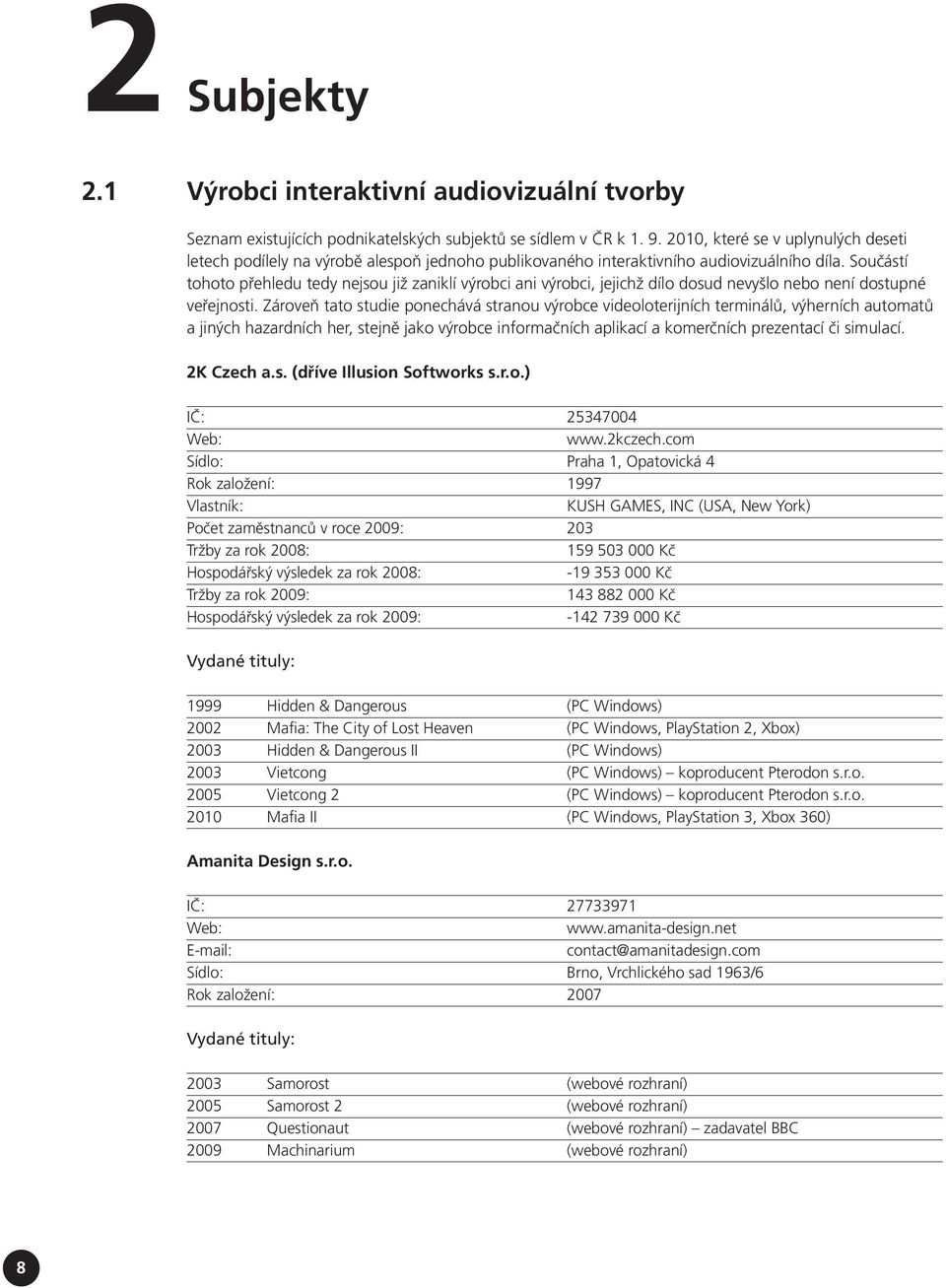 2 Subjekty

2.1 Výrobci interaktivní audiovizuální tvorby

Seznam existujících podnikatelských subjektů se sídlem v ČR k 1. 9. 2010, které se v uplynulých deseti letech podílely na výrobě alespoň jednoho publikovaného interaktivního audiovizuálního díla. Součástí tohoto přehledu tedy nejsou již zaniklí výrobci ani výrobci, jejichž dílo dosud nevyšlo nebo není dostupné veřejnosti. Zároveň tato studie ponechává stranou výrobce videoloterijních terminálů, výherních automatů a jiných hazardních her, stejně jako výrobce informačních aplikací a komerčních prezentací či simulací.

2K Czech a.s. (dříve Illusion Softworks s.r.o.)

| | |
|---|---|
| IČ: | 25347004 |
| Web: | www.2kczech.com |
| Sídlo: | Praha 1, Opatovická 4 |
| Rok založení: | 1997 |
| Vlastník: | KUSH GAMES, INC (USA, New York) |
| Počet zaměstnanců v roce 2009: | 203 |
| Tržby za rok 2008: | 159 503 000 Kč |
| Hospodářský výsledek za rok 2008: | -19 353 000 Kč |
| Tržby za rok 2009: | 143 882 000 Kč |
| Hospodářský výsledek za rok 2009: | -142 739 000 Kč |

Vydané tituly:

| | | |
|---|---|---|
| 1999 | Hidden & Dangerous | (PC Windows) |
| 2002 | Mafia: The City of Lost Heaven | (PC Windows, PlayStation 2, Xbox) |
| 2003 | Hidden & Dangerous II | (PC Windows) |
| 2003 | Vietcong | (PC Windows) – koproducent Pterodon s.r.o. |
| 2005 | Vietcong 2 | (PC Windows) – koproducent Pterodon s.r.o. |
| 2010 | Mafia II | (PC Windows, PlayStation 3, Xbox 360) |

Amanita Design s.r.o.

| | |
|---|---|
| IČ: | 27733971 |
| Web: | www.amanita-design.net |
| E-mail: | contact@amanitadesign.com |
| Sídlo: | Brno, Vrchlického sad 1963/6 |
| Rok založení: | 2007 |

Vydané tituly:

| | | |
|---|---|---|
| 2003 | Samorost | (webové rozhraní) |
| 2005 | Samorost 2 | (webové rozhraní) |
| 2007 | Questionaut | (webové rozhraní) – zadavatel BBC |
| 2009 | Machinarium | (webové rozhraní) |

8